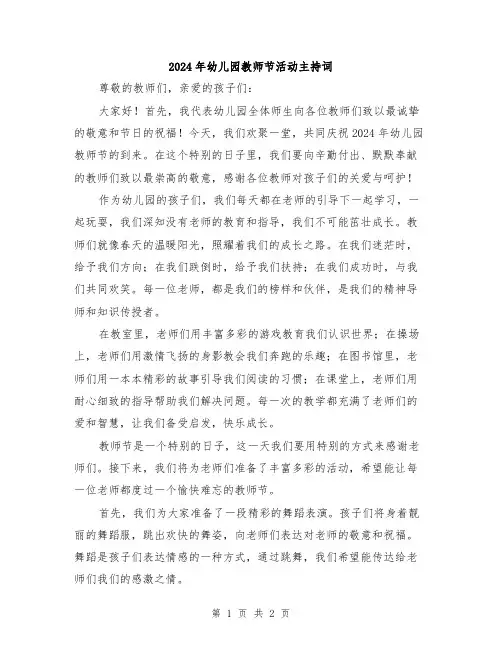 2024年幼儿园教师节活动主持词

尊敬的教师们，亲爱的孩子们：

大家好！首先，我代表幼儿园全体师生向各位教师们致以最诚挚的敬意和节日的祝福！今天，我们欢聚一堂，共同庆祝2024年幼儿园教师节的到来。在这个特别的日子里，我们要向辛勤付出、默默奉献的教师们致以最崇高的敬意，感谢各位教师对孩子们的关爱与呵护！

作为幼儿园的孩子们，我们每天都在老师的引导下一起学习，一起玩耍，我们深知没有老师的教育和指导，我们不可能茁壮成长。教师们就像春天的温暖阳光，照耀着我们的成长之路。在我们迷茫时，给予我们方向；在我们跌倒时，给予我们扶持；在我们成功时，与我们共同欢笑。每一位老师，都是我们的榜样和伙伴，是我们的精神导师和知识传授者。

在教室里，老师们用丰富多彩的游戏教育我们认识世界；在操场上，老师们用激情飞扬的身影教会我们奔跑的乐趣；在图书馆里，老师们用一本本精彩的故事引导我们阅读的习惯；在课堂上，老师们用耐心细致的指导帮助我们解决问题。每一次的教学都充满了老师们的爱和智慧，让我们备受启发，快乐成长。

教师节是一个特别的日子，这一天我们要用特别的方式来感谢老师们。接下来，我们将为老师们准备了丰富多彩的活动，希望能让每一位老师都度过一个愉快难忘的教师节。

首先，我们为大家准备了一段精彩的舞蹈表演。孩子们将身着靓丽的舞蹈服，跳出欢快的舞姿，向老师们表达对老师的敬意和祝福。舞蹈是孩子们表达情感的一种方式，通过跳舞，我们希望能传达给老师们我们的感激之情。

第 1 页 共 2 页